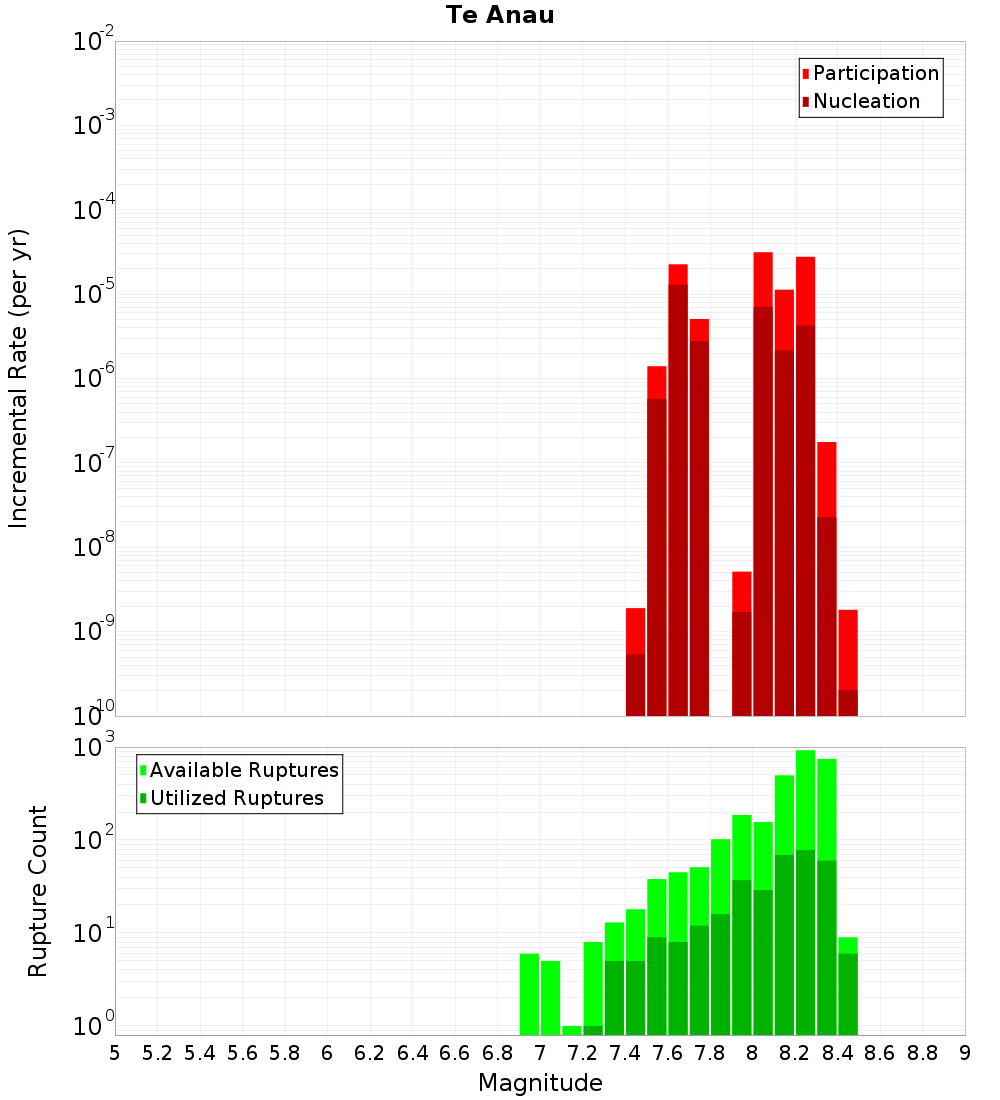 Te Anau

Participation
Nucleation

Incremental Rate (per yr)

$10^{-2}$
$10^{-3}$
$10^{-4}$
$10^{-5}$
$10^{-6}$
$10^{-7}$
$10^{-8}$
$10^{-9}$
$10^{-10}$

Available Ruptures
Utilized Ruptures

Rupture Count

$10^{3}$
$10^{2}$
$10^{1}$
$10^{0}$

5 5.2 5.4 5.6 5.8 6 6.2 6.4 6.6 6.8 7 7.2 7.4 7.6 7.8 8 8.2 8.4 8.6 8.8 9

Magnitude